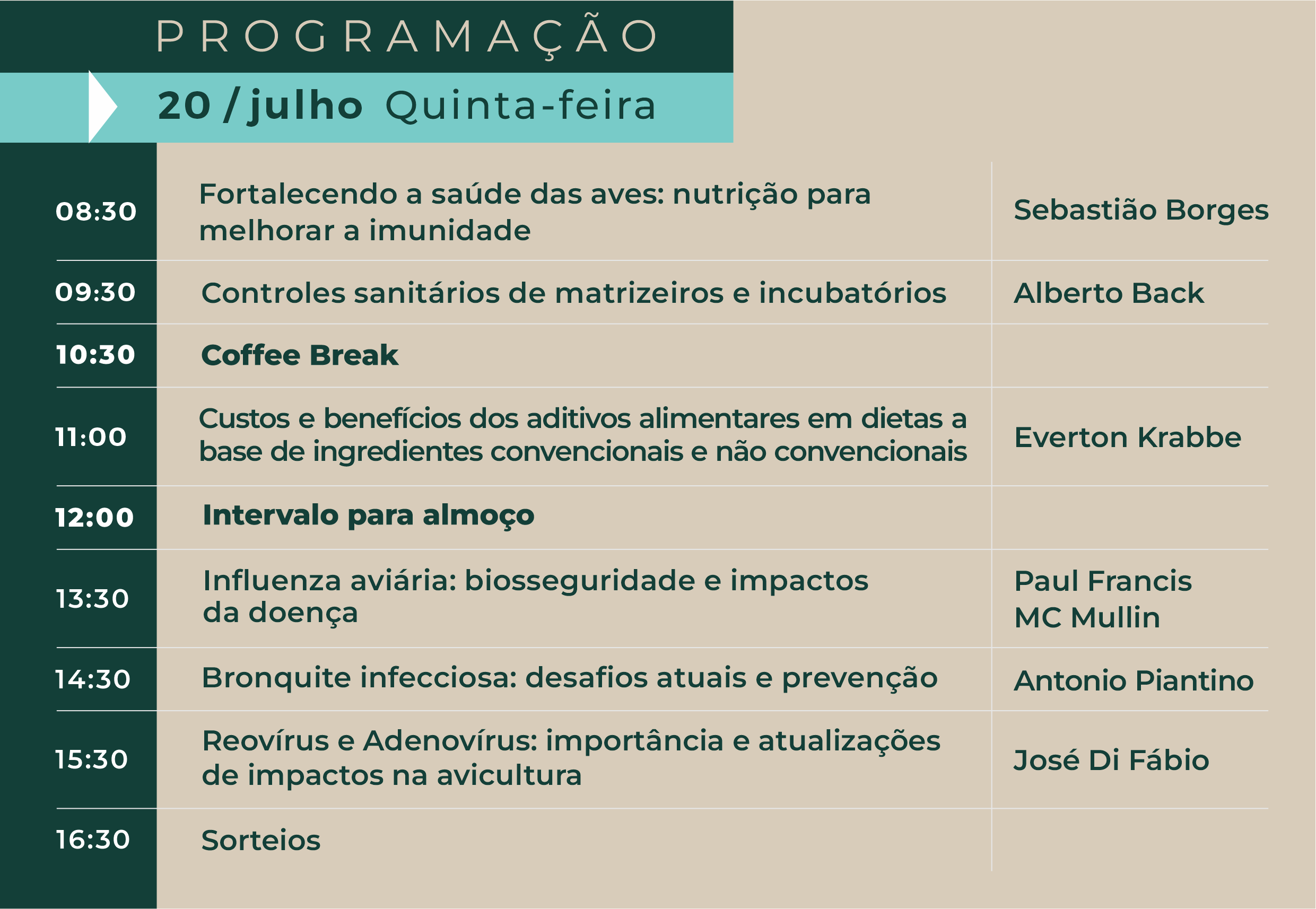 PROGRAMAÇÃO

20 / julho Quinta-feira

| | | |
|---|---|---|
| 08:30 | Fortalecendo a saúde das aves: nutrição para melhorar a imunidade | Sebastião Borges |
| 09:30 | Controles sanitários de matrizeiros e incubatórios | Alberto Back |
| 10:30 | Coffee Break | |
| 11:00 | Custos e benefícios dos aditivos alimentares em dietas a base de ingredientes convencionais e não convencionais | Everton Krabbe |
| 12:00 | Intervalo para almoço | |
| 13:30 | Influenza aviária: biosseguridade e impactos da doença | Paul Francis MC Mullin |
| 14:30 | Bronquite infecciosa: desafios atuais e prevenção | Antonio Piantino |
| 15:30 | Reovírus e Adenovírus: importância e atualizações de impactos na avicultura | José Di Fábio |
| 16:30 | Sorteios | |